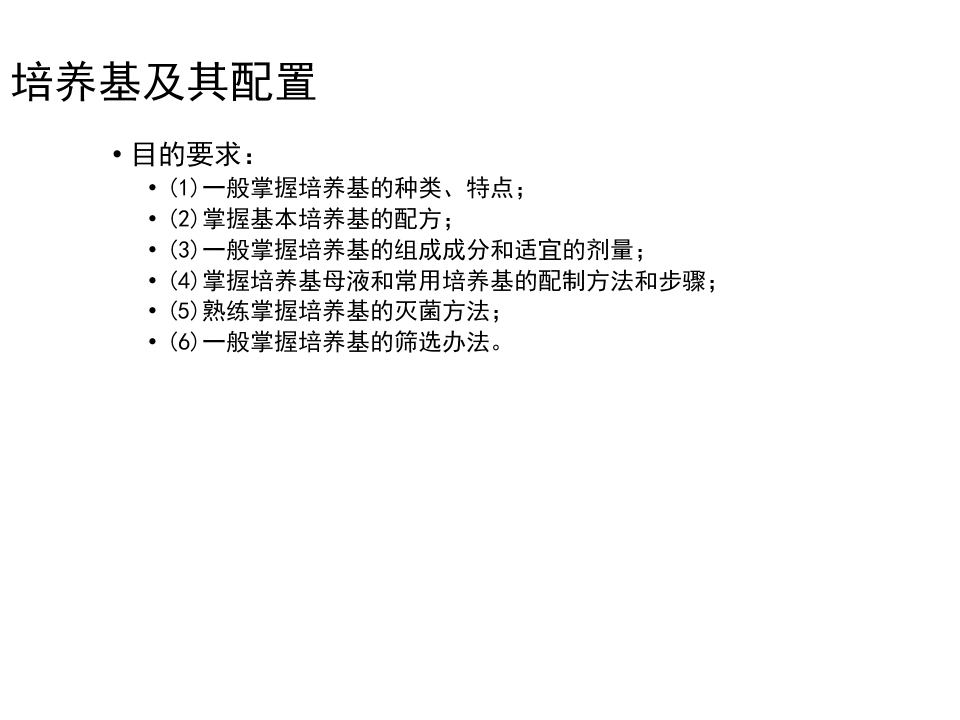 培养基及其配置

• 目的要求：
  • (1)一般掌握培养基的种类、特点；
  • (2)掌握基本培养基的配方；
  • (3)一般掌握培养基的组成成分和适宜的剂量；
  • (4)掌握培养基母液和常用培养基的配制方法和步骤；
  • (5)熟练掌握培养基的灭菌方法；
  • (6)一般掌握培养基的筛选办法。